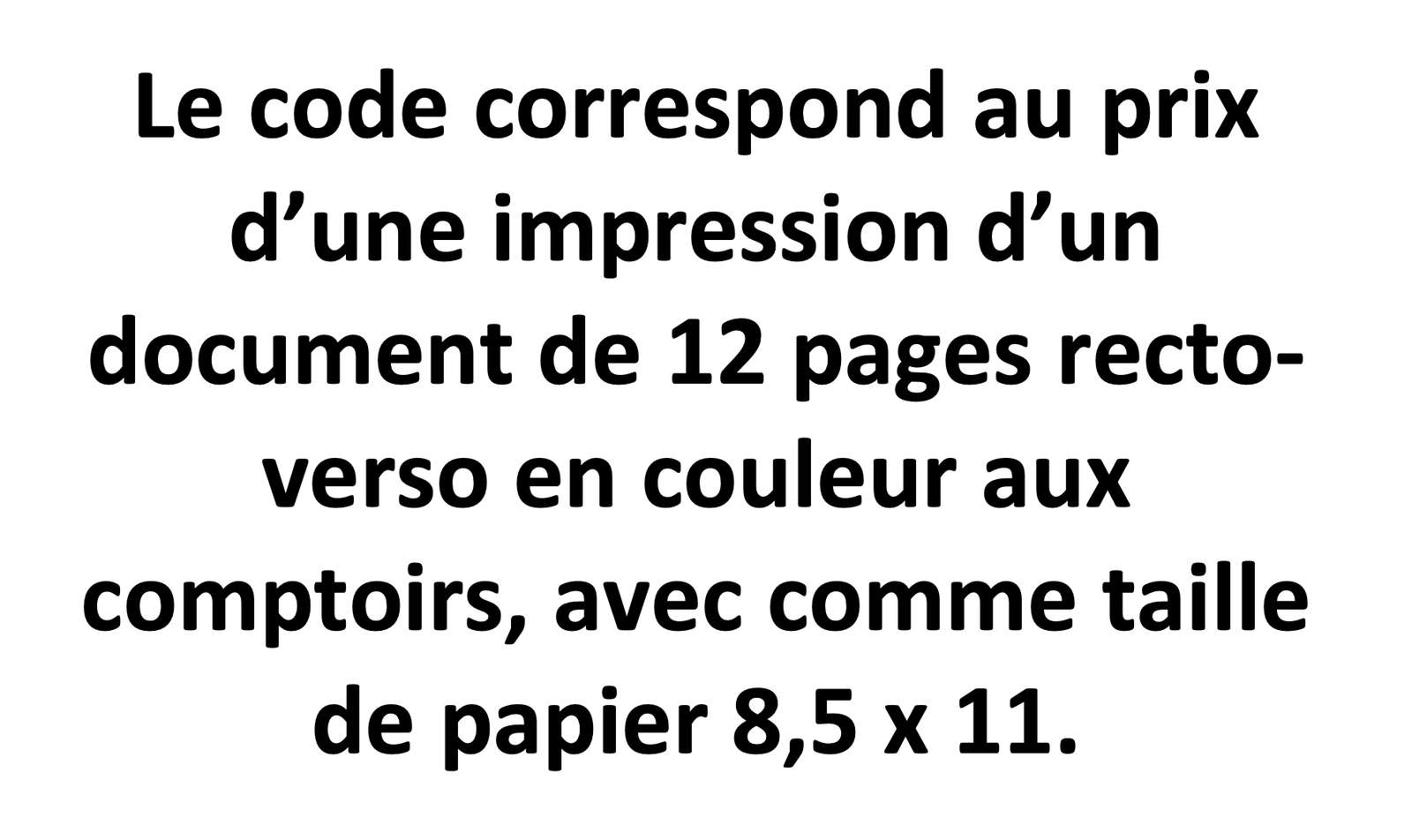 Le code correspond au prix d’une impression d’un document de 12 pages recto-verso en couleur aux comptoirs, avec comme taille de papier 8,5 x 11.